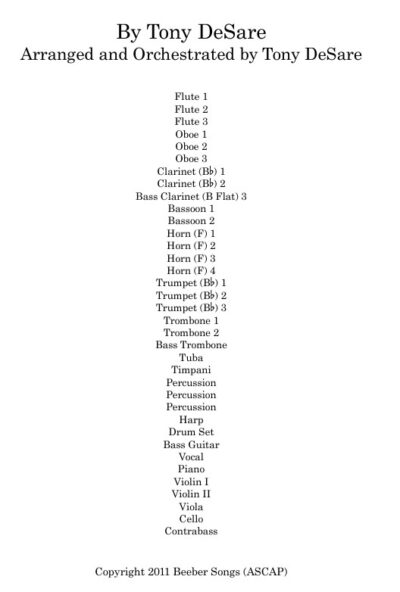 By Tony DeSare
Arranged and Orchestrated by Tony DeSare

Flute 1
Flute 2
Flute 3
Oboe 1
Oboe 2
Oboe 3
Clarinet (B♭) 1
Clarinet (B♭) 2
Bass Clarinet (B Flat) 3
Bassoon 1
Bassoon 2
Horn (F) 1
Horn (F) 2
Horn (F) 3
Horn (F) 4
Trumpet (B♭) 1
Trumpet (B♭) 2
Trumpet (B♭) 3
Trombone 1
Trombone 2
Bass Trombone
Tuba
Timpani
Percussion
Percussion
Percussion
Harp
Drum Set
Bass Guitar
Vocal
Piano
Violin I
Violin II
Viola
Cello
Contrabass

Copyright 2011 Beeber Songs (ASCAP)